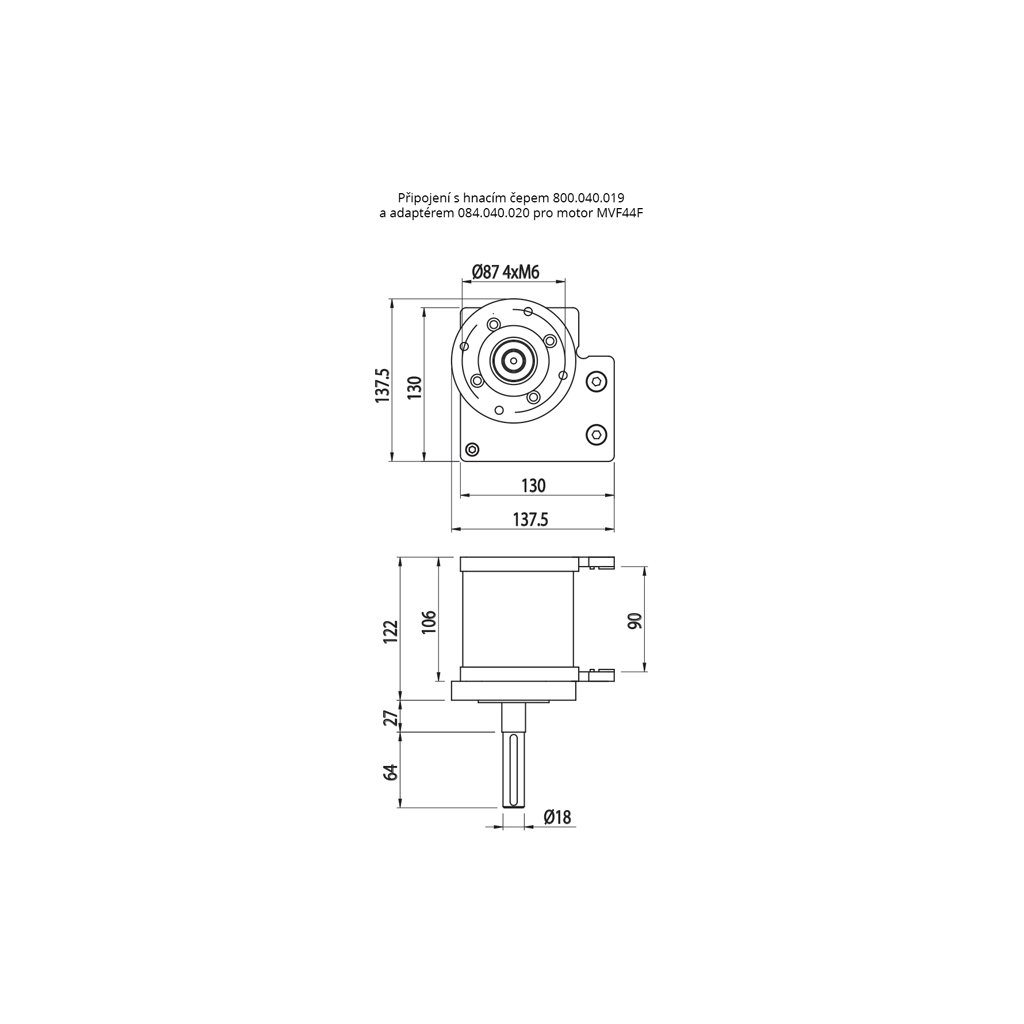 Připojení s hnacím čepem 800.040.019
a adaptérem 084.040.020 pro motor MVF44F

Ø87 4xM6

137.5

130

130

137.5

122

106

90

27

64

Ø18